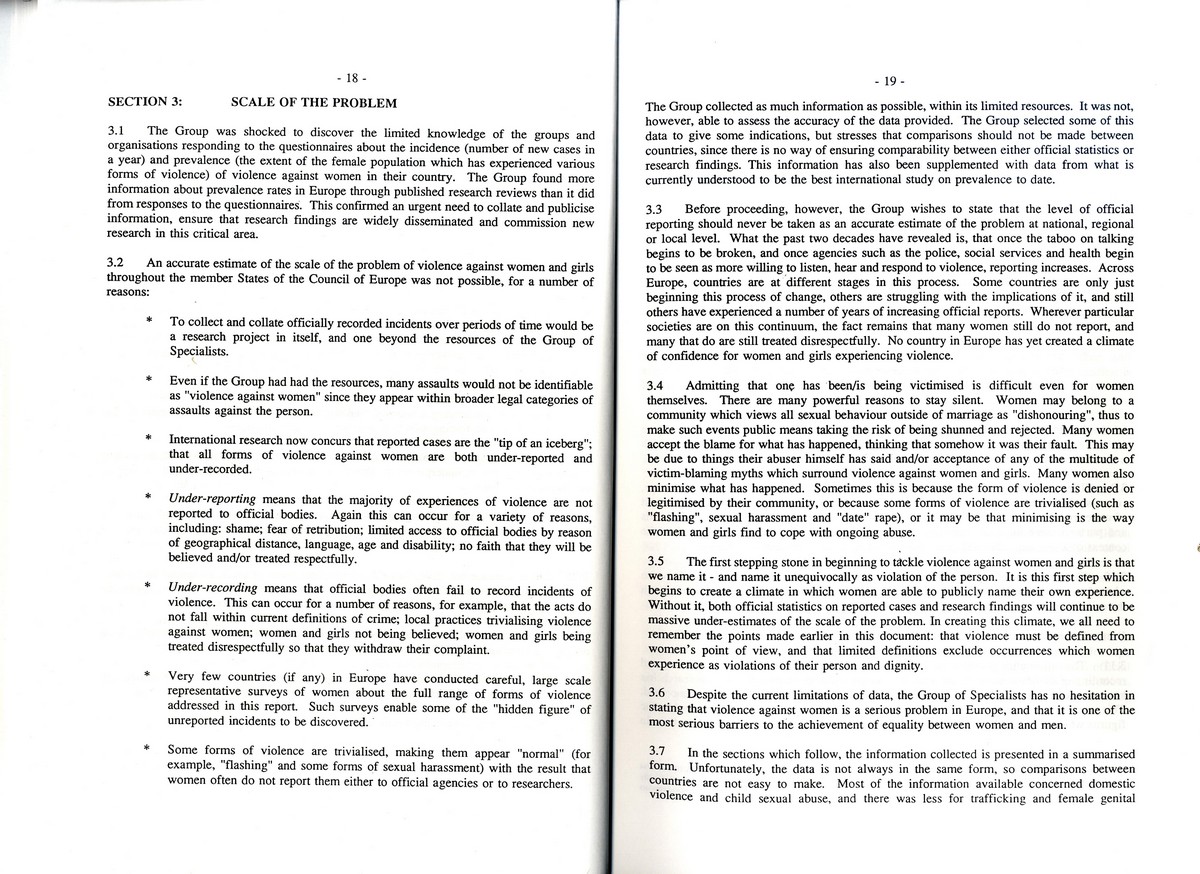 - 18 -

SECTION 3: SCALE OF THE PROBLEM

3.1 The Group was shocked to discover the limited knowledge of the groups and organisations responding to the questionnaires about the incidence (number of new cases in a year) and prevalence (the extent of the female population which has experienced various forms of violence) of violence against women in their country. The Group found more information about prevalence rates in Europe through published research reviews than it did from responses to the questionnaires. This confirmed an urgent need to collate and publicise information, ensure that research findings are widely disseminated and commission new research in this critical area.

3.2 An accurate estimate of the scale of the problem of violence against women and girls throughout the member States of the Council of Europe was not possible, for a number of reasons:

* To collect and collate officially recorded incidents over periods of time would be a research project in itself, and one beyond the resources of the Group of Specialists.

* Even if the Group had had the resources, many assaults would not be identifiable as "violence against women" since they appear within broader legal categories of assaults against the person.

* International research now concurs that reported cases are the "tip of an iceberg"; that all forms of violence against women are both under-reported and under-recorded.

* Under-reporting means that the majority of experiences of violence are not reported to official bodies. Again this can occur for a variety of reasons, including: shame; fear of retribution; limited access to official bodies by reason of geographical distance, language, age and disability; no faith that they will be believed and/or treated respectfully.

* Under-recording means that official bodies often fail to record incidents of violence. This can occur for a number of reasons, for example, that the acts do not fall within current definitions of crime; local practices trivialising violence against women; women and girls not being believed; women and girls being treated disrespectfully so that they withdraw their complaint.

* Very few countries (if any) in Europe have conducted careful, large scale representative surveys of women about the full range of forms of violence addressed in this report. Such surveys enable some of the "hidden figure" of unreported incidents to be discovered.

* Some forms of violence are trivialised, making them appear "normal" (for example, "flashing" and some forms of sexual harassment) with the result that women often do not report them either to official agencies or to researchers.

- 19 -

The Group collected as much information as possible, within its limited resources. It was not, however, able to assess the accuracy of the data provided. The Group selected some of this data to give some indications, but stresses that comparisons should not be made between countries, since there is no way of ensuring comparability between either official statistics or research findings. This information has also been supplemented with data from what is currently understood to be the best international study on prevalence to date.

3.3 Before proceeding, however, the Group wishes to state that the level of official reporting should never be taken as an accurate estimate of the problem at national, regional or local level. What the past two decades have revealed is, that once the taboo on talking begins to be broken, and once agencies such as the police, social services and health begin to be seen as more willing to listen, hear and respond to violence, reporting increases. Across Europe, countries are at different stages in this process. Some countries are only just beginning this process of change, others are struggling with the implications of it, and still others have experienced a number of years of increasing official reports. Wherever particular societies are on this continuum, the fact remains that many women still do not report, and many that do are still treated disrespectfully. No country in Europe has yet created a climate of confidence for women and girls experiencing violence.

3.4 Admitting that one has been/is being victimised is difficult even for women themselves. There are many powerful reasons to stay silent. Women may belong to a community which views all sexual behaviour outside of marriage as "dishonouring", thus to make such events public means taking the risk of being shunned and rejected. Many women accept the blame for what has happened, thinking that somehow it was their fault. This may be due to things their abuser himself has said and/or acceptance of any of the multitude of victim-blaming myths which surround violence against women and girls. Many women also minimise what has happened. Sometimes this is because the form of violence is denied or legitimised by their community, or because some forms of violence are trivialised (such as "flashing", sexual harassment and "date" rape), or it may be that minimising is the way women and girls find to cope with ongoing abuse.

3.5 The first stepping stone in beginning to tackle violence against women and girls is that we name it - and name it unequivocally as violation of the person. It is this first step which begins to create a climate in which women are able to publicly name their own experience. Without it, both official statistics on reported cases and research findings will continue to be massive under-estimates of the scale of the problem. In creating this climate, we all need to remember the points made earlier in this document: that violence must be defined from women's point of view, and that limited definitions exclude occurrences which women experience as violations of their person and dignity.

3.6 Despite the current limitations of data, the Group of Specialists has no hesitation in stating that violence against women is a serious problem in Europe, and that it is one of the most serious barriers to the achievement of equality between women and men.

3.7 In the sections which follow, the information collected is presented in a summarised form. Unfortunately, the data is not always in the same form, so comparisons between countries are not easy to make. Most of the information available concerned domestic violence and child sexual abuse, and there was less for trafficking and female genital